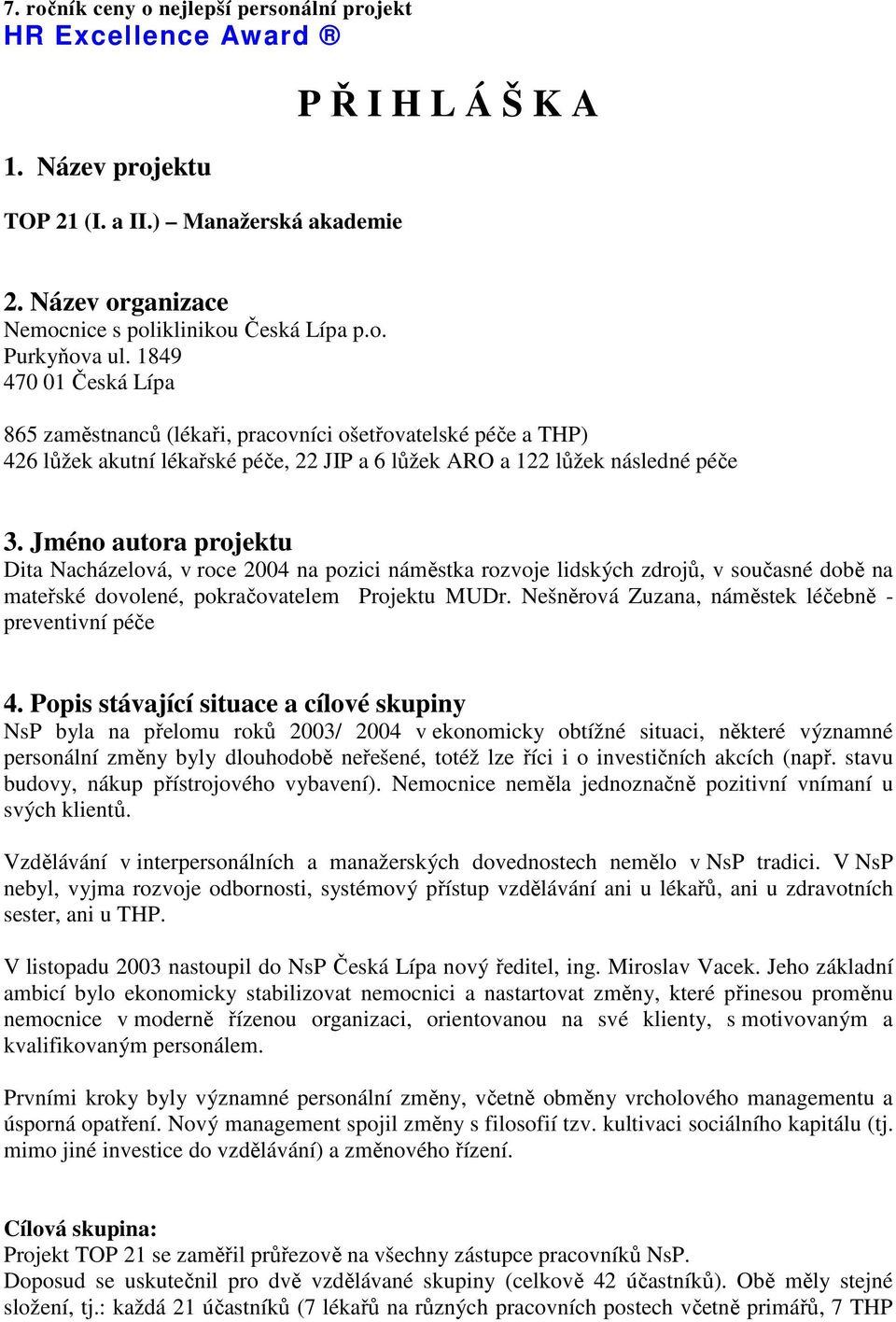 7. ročník ceny o nejlepší personální projekt
HR Excellence Award ®

P Ř I H L Á Š K A

1. Název projektu

TOP 21 (I. a II.) – Manažerská akademie

2. Název organizace
Nemocnice s poliklinikou Česká Lípa p.o.
Purkyňova ul. 1849
470 01 Česká Lípa

865 zaměstnanců (lékaři, pracovníci ošetřovatelské péče a THP)
426 lůžek akutní lékařské péče, 22 JIP a 6 lůžek ARO a 122 lůžek následné péče

3. Jméno autora projektu
Dita Nacházelová, v roce 2004 na pozici náměstka rozvoje lidských zdrojů, v současné době na mateřské dovolené, pokračovatelem Projektu MUDr. Nešněrová Zuzana, náměstek léčebně - preventivní péče

4. Popis stávající situace a cílové skupiny
NsP byla na přelomu roků 2003/ 2004 v ekonomicky obtížné situaci, některé významné personální změny byly dlouhodobě neřešené, totéž lze říci i o investičních akcích (např. stavu budovy, nákup přístrojového vybavení). Nemocnice neměla jednoznačně pozitivní vnímaní u svých klientů.

Vzdělávání v interpersonálních a manažerských dovednostech nemělo v NsP tradici. V NsP nebyl, vyjma rozvoje odbornosti, systémový přístup vzdělávání ani u lékařů, ani u zdravotních sester, ani u THP.

V listopadu 2003 nastoupil do NsP Česká Lípa nový ředitel, ing. Miroslav Vacek. Jeho základní ambicí bylo ekonomicky stabilizovat nemocnici a nastartovat změny, které přinesou proměnu nemocnice v moderně řízenou organizaci, orientovanou na své klienty, s motivovaným a kvalifikovaným personálem.

Prvními kroky byly významné personální změny, včetně obměny vrcholového managementu a úsporná opatření. Nový management spojil změny s filosofií tzv. kultivaci sociálního kapitálu (tj. mimo jiné investice do vzdělávání) a změnového řízení.

Cílová skupina:
Projekt TOP 21 se zaměřil průřezově na všechny zástupce pracovníků NsP.
Doposud se uskutečnil pro dvě vzdělávané skupiny (celkově 42 účastníků). Obě měly stejné složení, tj.: každá 21 účastníků (7 lékařů na různých pracovních postech včetně primářů, 7 THP